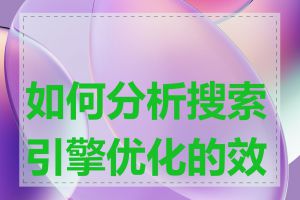 如何分析搜索引擎优化的效